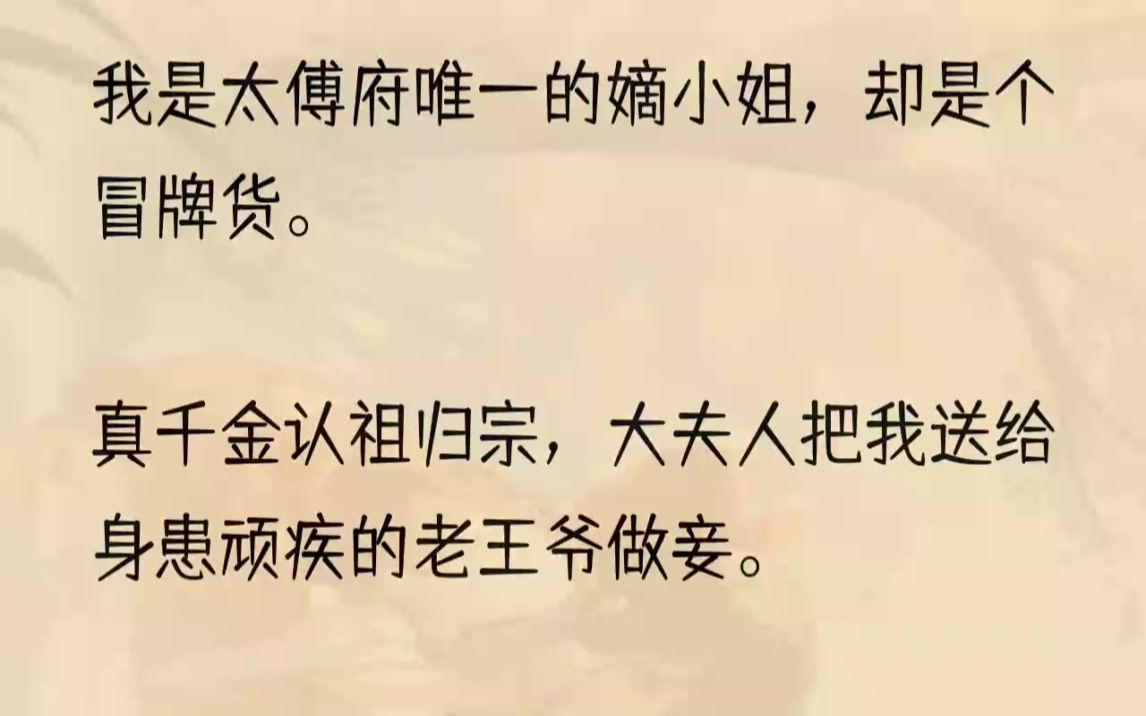 我是太傅府唯一的嫡小姐，却是个冒牌货。

真千金认祖归宗，大夫人把我送给身患顽疾的老王爷做妾。